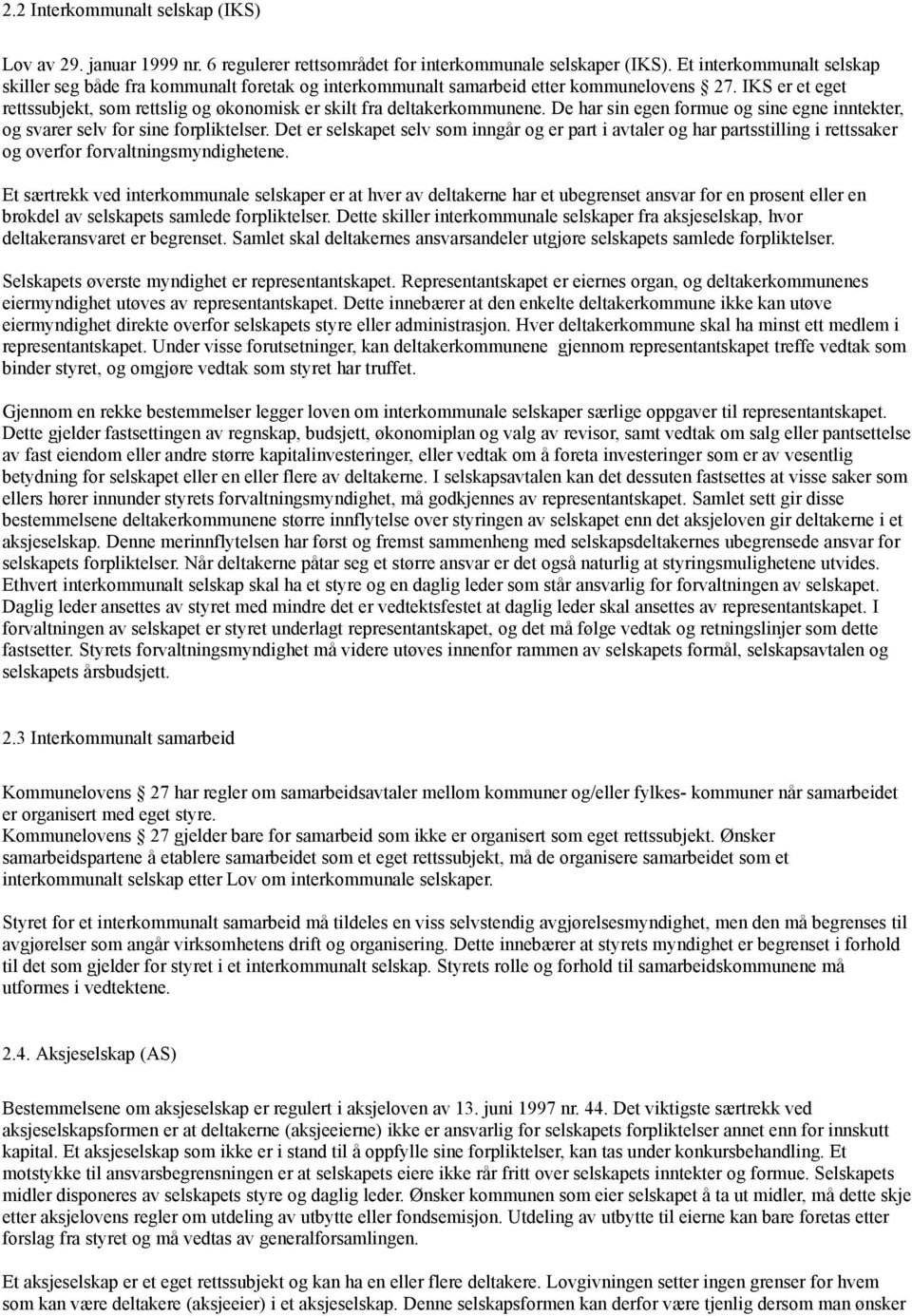 2.2 Interkommunalt selskap (IKS)

Lov av 29. januar 1999 nr. 6 regulerer rettsområdet for interkommunale selskaper (IKS). Et interkommunalt selskap skiller seg både fra kommunalt foretak og interkommunalt samarbeid etter kommunelovens 27. IKS er et eget rettssubjekt, som rettslig og økonomisk er skilt fra deltakerkommunene. De har sin egen formue og sine egne inntekter, og svarer selv for sine forpliktelser. Det er selskapet selv som inngår og er part i avtaler og har partsstilling i rettssaker og overfor forvaltningsmyndighetene.

Et særtrekk ved interkommunale selskaper er at hver av deltakerne har et ubegrenset ansvar for en prosent eller en brøkdel av selskapets samlede forpliktelser. Dette skiller interkommunale selskaper fra aksjeselskap, hvor deltakeransvaret er begrenset. Samlet skal deltakernes ansvarsandeler utgjøre selskapets samlede forpliktelser.

Selskapets øverste myndighet er representantskapet. Representantskapet er eiernes organ, og deltakerkommunenes eiermyndighet utøves av representantskapet. Dette innebærer at den enkelte deltakerkommune ikke kan utøve eiermyndighet direkte overfor selskapets styre eller administrasjon. Hver deltakerkommune skal ha minst ett medlem i representantskapet. Under visse forutsetninger, kan deltakerkommunene gjennom representantskapet treffe vedtak som binder styret, og omgjøre vedtak som styret har truffet.

Gjennom en rekke bestemmelser legger loven om interkommunale selskaper særlige oppgaver til representantskapet. Dette gjelder fastsettingen av regnskap, budsjett, økonomiplan og valg av revisor, samt vedtak om salg eller pantsettelse av fast eiendom eller andre større kapitalinvesteringer, eller vedtak om å foreta investeringer som er av vesentlig betydning for selskapet eller en eller flere av deltakerne. I selskapsavtalen kan det dessuten fastsettes at visse saker som ellers hører innunder styrets forvaltningsmyndighet, må godkjennes av representantskapet. Samlet sett gir disse bestemmelsene deltakerkommunene større innflytelse over styringen av selskapet enn det aksjeloven gir deltakerne i et aksjeselskap. Denne merinnflytelsen har først og fremst sammenheng med selskapsdeltakernes ubegrensede ansvar for selskapets forpliktelser. Når deltakerne påtar seg et større ansvar er det også naturlig at styringsmulighetene utvides. Ethvert interkommunalt selskap skal ha et styre og en daglig leder som står ansvarlig for forvaltningen av selskapet. Daglig leder ansettes av styret med mindre det er vedtektsfestet at daglig leder skal ansettes av representantskapet. I forvaltningen av selskapet er styret underlagt representantskapet, og det må følge vedtak og retningslinjer som dette fastsetter. Styrets forvaltningsmyndighet må videre utøves innenfor rammen av selskapets formål, selskapsavtalen og selskapets årsbudsjett.

2.3 Interkommunalt samarbeid

Kommunelovens 27 har regler om samarbeidsavtaler mellom kommuner og/eller fylkes- kommuner når samarbeidet er organisert med eget styre.
Kommunelovens 27 gjelder bare for samarbeid som ikke er organisert som eget rettssubjekt. Ønsker samarbeidspartene å etablere samarbeidet som et eget rettssubjekt, må de organisere samarbeidet som et interkommunalt selskap etter Lov om interkommunale selskaper.

Styret for et interkommunalt samarbeid må tildeles en viss selvstendig avgjørelsesmyndighet, men den må begrenses til avgjørelser som angår virksomhetens drift og organisering. Dette innebærer at styrets myndighet er begrenset i forhold til det som gjelder for styret i et interkommunalt selskap. Styrets rolle og forhold til samarbeidskommunene må utformes i vedtektene.

2.4. Aksjeselskap (AS)

Bestemmelsene om aksjeselskap er regulert i aksjeloven av 13. juni 1997 nr. 44. Det viktigste særtrekk ved aksjeselskapsformen er at deltakerne (aksjeeierne) ikke er ansvarlig for selskapets forpliktelser annet enn for innskutt kapital. Et aksjeselskap som ikke er i stand til å oppfylle sine forpliktelser, kan tas under konkursbehandling. Et motstykke til ansvarsbegrensningen er at selskapets eiere ikke rår fritt over selskapets inntekter og formue. Selskapets midler disponeres av selskapets styre og daglig leder. Ønsker kommunen som eier selskapet å ta ut midler, må dette skje etter aksjelovens regler om utdeling av utbytte eller fondsemisjon. Utdeling av utbytte til eierne kan bare foretas etter forslag fra styret og må vedtas av generalforsamlingen.

Et aksjeselskap er et eget rettssubjekt og kan ha en eller flere deltakere. Lovgivningen setter ingen grenser for hvem som kan være deltakere (aksjeeier) i et aksjeselskap. Denne selskapsformen kan derfor være tjenlig dersom man ønsker